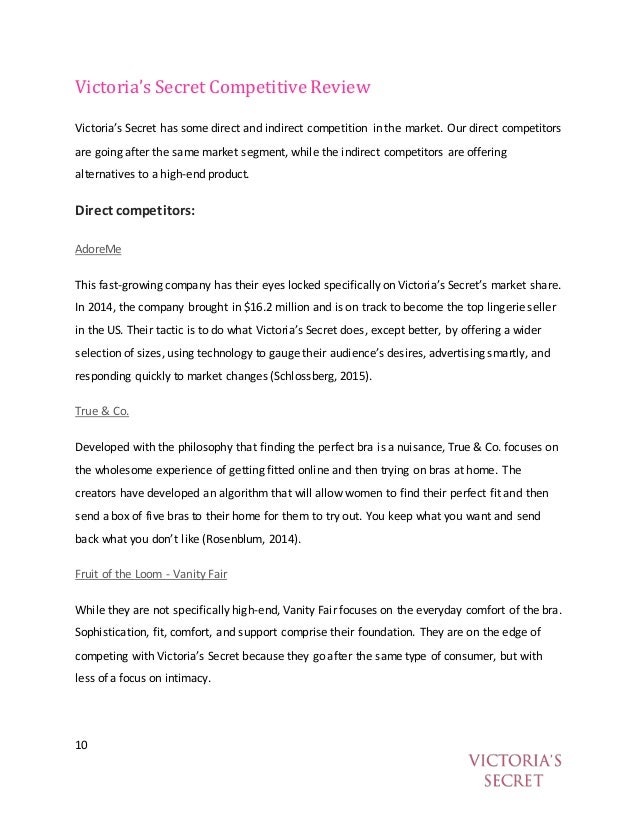 Victoria's Secret Competitive Review

Victoria's Secret has some direct and indirect competition in the market. Our direct competitors are going after the same market segment, while the indirect competitors are offering alternatives to a high-end product.

Direct competitors:

AdoreMe

This fast-growing company has their eyes locked specifically on Victoria's Secret's market share. In 2014, the company brought in $16.2 million and is on track to become the top lingerie seller in the US. Their tactic is to do what Victoria's Secret does, except better, by offering a wider selection of sizes, using technology to gauge their audience's desires, advertising smartly, and responding quickly to market changes (Schlossberg, 2015).

True & Co.

Developed with the philosophy that finding the perfect bra is a nuisance, True & Co. focuses on the wholesome experience of getting fitted online and then trying on bras at home. The creators have developed an algorithm that will allow women to find their perfect fit and then send a box of five bras to their home for them to try out. You keep what you want and send back what you don't like (Rosenblum, 2014).

Fruit of the Loom - Vanity Fair

While they are not specifically high-end, Vanity Fair focuses on the everyday comfort of the bra. Sophistication, fit, comfort, and support comprise their foundation. They are on the edge of competing with Victoria's Secret because they go after the same type of consumer, but with less of a focus on intimacy.

10

VICTORIA'S SECRET